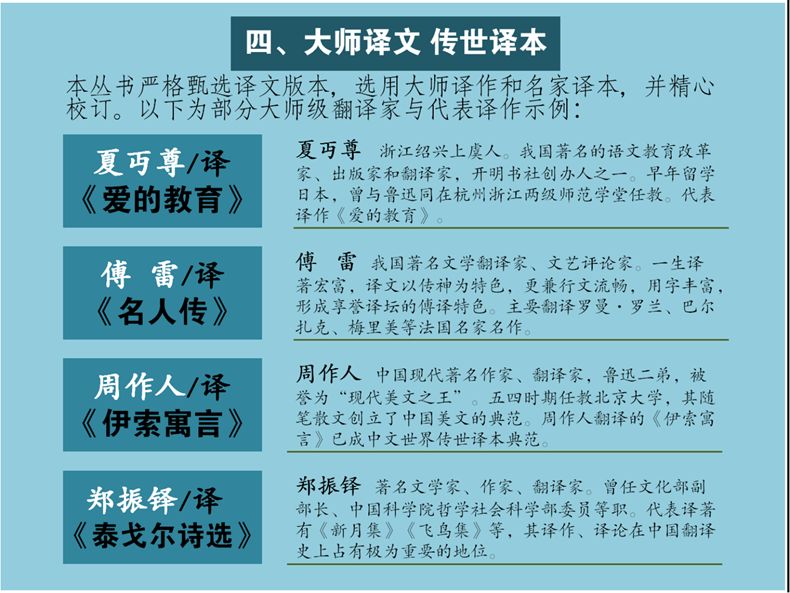 四、大师译文 传世译本

本丛书严格甄选译文版本，选用大师译作和名家译本，并精心校订。以下为部分大师级翻译家与代表译作示例：

夏丏尊/译
《爱的教育》

夏丏尊 浙江绍兴上虞人。我国著名的语文教育改革家、出版家和翻译家，开明书社创办人之一。早年留学日本，曾与鲁迅同在杭州浙江两级师范学堂任教。代表译作《爱的教育》。

傅 雷/译
《名人传》

傅 雷 我国著名文学翻译家、文艺评论家。一生译著宏富，译文以传神为特色，更兼行文流畅，用字丰富，形成享誉译坛的傅译特色。主要翻译罗曼·罗兰、巴尔扎克、梅里美等法国名家名作。

周作人/译
《伊索寓言》

周作人 中国现代著名作家、翻译家，鲁迅二弟，被誉为“现代美文之王”。五四时期任教北京大学，其随笔散文创立了中国美文的典范。周作人翻译的《伊索寓言》已成中文世界传世译本典范。

郑振铎/译
《泰戈尔诗选》

郑振铎 著名文学家、作家、翻译家。曾任文化部副部长、中国科学院哲学社会科学部委员等职。代表译著有《新月集》《飞鸟集》等，其译作、译论在中国翻译史上占有极为重要的地位。